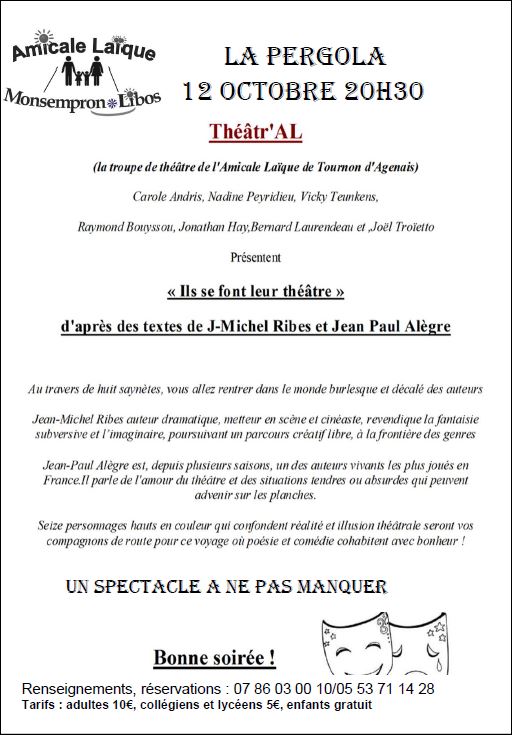 Amicale Laïque
Monsempron Libos

LA PERGOLA
12 OCTOBRE 20H30

Théâtr'AL

(la troupe de théâtre de l'Amicale Laïque de Tournon d'Agenais)

Carole Andris, Nadine Peyridieu, Vicky Teunkens,

Raymond Bouyssou, Jonathan Hay,Bernard Laurendeau et ,Joël Troïetto

Présentent

« Ils se font leur théâtre »

d'après des textes de J-Michel Ribes et Jean Paul Alègre

Au travers de huit saynètes, vous allez rentrer dans le monde burlesque et décalé des auteurs

Jean-Michel Ribes auteur dramatique, metteur en scène et cinéaste, revendique la fantaisie subversive et l'imaginaire, poursuivant un parcours créatif libre, à la frontière des genres

Jean-Paul Alègre est, depuis plusieurs saisons, un des auteurs vivants les plus joués en France.Il parle de l'amour du théâtre et des situations tendres ou absurdes qui peuvent advenir sur les planches.

Seize personnages hauts en couleur qui confondent réalité et illusion théâtrale seront vos compagnons de route pour ce voyage où poésie et comédie cohabitent avec bonheur !

UN SPECTACLE A NE PAS MANQUER

Bonne soirée !

Renseignements, réservations : 07 86 03 00 10/05 53 71 14 28
Tarifs : adultes 10€, collégiens et lycéens 5€, enfants gratuit